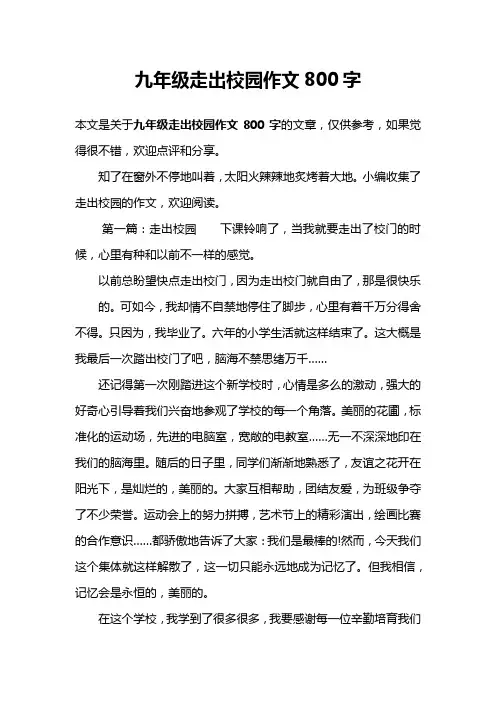 九年级走出校园作文 800 字

本文是关于九年级走出校园作文 800 字的文章，仅供参考，如果觉得很不错，欢迎点评和分享。

知了在窗外不停地叫着，太阳火辣辣地炙烤着大地。小编收集了走出校园的作文，欢迎阅读。

第一篇：走出校园　　下课铃响了，当我就要走出了校门的时候，心里有种和以前不一样的感觉。

以前总盼望快点走出校门，因为走出校门就自由了，那是很快乐的。可如今，我却情不自禁地停住了脚步，心里有着千万分得舍不得。只因为，我毕业了。六年的小学生活就这样结束了。这大概是我最后一次踏出校门了吧，脑海不禁思绪万千……

还记得第一次刚踏进这个新学校时，心情是多么的激动，强大的好奇心引导着我们兴奋地参观了学校的每一个角落。美丽的花圃，标准化的运动场，先进的电脑室，宽敞的电教室……无一不深深地印在我们的脑海里。随后的日子里，同学们渐渐地熟悉了，友谊之花开在阳光下，是灿烂的，美丽的。大家互相帮助，团结友爱，为班级争夺了不少荣誉。运动会上的努力拼搏，艺术节上的精彩演出，绘画比赛的合作意识……都骄傲地告诉了大家：我们是最棒的!然而，今天我们这个集体就这样解散了，这一切只能永远地成为记忆了。但我相信，记忆会是永恒的，美丽的。

在这个学校，我学到了很多很多，我要感谢每一位辛勤培育我们